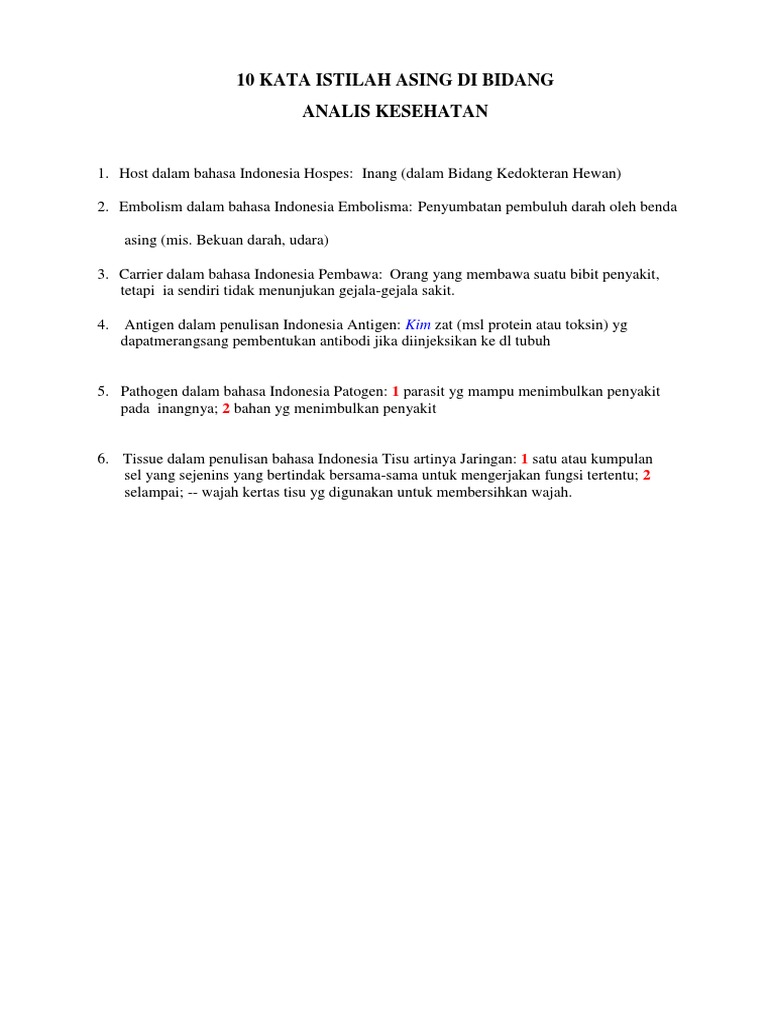 10 KATA ISTILAH ASING DI BIDANG
ANALIS KESEHATAN

1. Host dalam bahasa Indonesia Hospes: Inang (dalam Bidang Kedokteran Hewan)

2. Embolism dalam bahasa Indonesia Embolisma: Penyumbatan pembuluh darah oleh benda

asing (mis. Bekuan darah, udara)

3. Carrier dalam bahasa Indonesia Pembawa: Orang yang membawa suatu bibit penyakit, tetapi ia sendiri tidak menunjukan gejala-gejala sakit.

4. Antigen dalam penulisan Indonesia Antigen: Kim zat (msl protein atau toksin) yg dapatmerangsang pembentukan antibodi jika diinjeksikan ke dl tubuh

5. Pathogen dalam bahasa Indonesia Patogen: 1 parasit yg mampu menimbulkan penyakit pada inangnya; 2 bahan yg menimbulkan penyakit

6. Tissue dalam penulisan bahasa Indonesia Tisu artinya Jaringan: 1 satu atau kumpulan sel yang sejenins yang bertindak bersama-sama untuk mengerjakan fungsi tertentu; 2 selampai; -- wajah kertas tisu yg digunakan untuk membersihkan wajah.